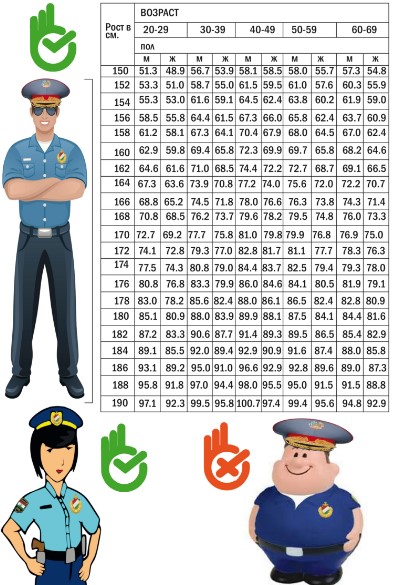 | Рост в см. | ВОЗРАСТ | | | | | | | | | |
|---|---|---|---|---|---|---|---|---|---|---|
| | 20-29 | | 30-39 | | 40-49 | | 50-59 | | 60-69 | |
| | пол | | | | | | | | | |
| | м | ж | м | ж | м | ж | м | ж | м | ж |
| 150 | 51.3 | 48.9 | 56.7 | 53.9 | 58.1 | 58.5 | 58.0 | 55.7 | 57.3 | 54.8 |
| 152 | 53.3 | 51.0 | 58.7 | 55.0 | 61.5 | 59.5 | 61.0 | 57.6 | 60.3 | 55.9 |
| 154 | 55.3 | 53.0 | 61.6 | 59.1 | 64.5 | 62.4 | 63.8 | 60.2 | 61.9 | 59.0 |
| 156 | 58.5 | 55.8 | 64.4 | 61.5 | 67.3 | 66.0 | 65.8 | 62.4 | 63.7 | 60.9 |
| 158 | 61.2 | 58.1 | 67.3 | 64.1 | 70.4 | 67.9 | 68.0 | 64.5 | 67.0 | 62.4 |
| 160 | 62.9 | 59.8 | 69.4 | 65.8 | 72.3 | 69.9 | 69.7 | 65.8 | 68.2 | 64.6 |
| 162 | 64.6 | 61.6 | 71.0 | 68.5 | 74.4 | 72.2 | 72.7 | 68.7 | 69.1 | 66.5 |
| 164 | 67.3 | 63.6 | 73.9 | 70.8 | 77.2 | 74.0 | 75.6 | 72.0 | 72.2 | 70.7 |
| 166 | 68.8 | 65.2 | 74.5 | 71.8 | 78.0 | 76.6 | 76.3 | 73.8 | 74.3 | 71.4 |
| 168 | 70.8 | 68.5 | 76.2 | 73.7 | 79.6 | 78.2 | 79.5 | 74.8 | 76.0 | 73.3 |
| 170 | 72.7 | 69.2 | 77.7 | 75.8 | 81.0 | 79.8 | 79.9 | 76.8 | 76.9 | 75.0 |
| 172 | 74.1 | 72.8 | 79.3 | 77.0 | 82.8 | 81.7 | 81.1 | 77.7 | 78.3 | 76.3 |
| 174 | 77.5 | 74.3 | 80.8 | 79.0 | 84.4 | 83.7 | 82.5 | 79.4 | 79.3 | 78.0 |
| 176 | 80.8 | 76.8 | 83.3 | 79.9 | 86.0 | 84.6 | 84.1 | 80.5 | 81.9 | 79.1 |
| 178 | 83.0 | 78.2 | 85.6 | 82.4 | 88.0 | 86.1 | 86.5 | 82.4 | 82.8 | 80.9 |
| 180 | 85.1 | 80.9 | 88.0 | 83.9 | 89.9 | 88.1 | 87.5 | 84.1 | 84.4 | 81.6 |
| 182 | 87.2 | 83.3 | 90.6 | 87.7 | 91.4 | 89.3 | 89.5 | 86.5 | 85.4 | 82.9 |
| 184 | 89.1 | 85.5 | 92.0 | 89.4 | 92.9 | 90.9 | 91.6 | 87.4 | 88.0 | 85.8 |
| 186 | 93.1 | 89.2 | 95.0 | 91.0 | 96.6 | 92.9 | 92.8 | 89.6 | 89.0 | 87.3 |
| 188 | 95.8 | 91.8 | 97.0 | 94.4 | 98.0 | 95.5 | 95.0 | 91.5 | 91.5 | 88.8 |
| 190 | 97.1 | 92.3 | 99.5 | 95.8 | 100.7 | 97.4 | 99.4 | 95.6 | 94.8 | 92.9 |